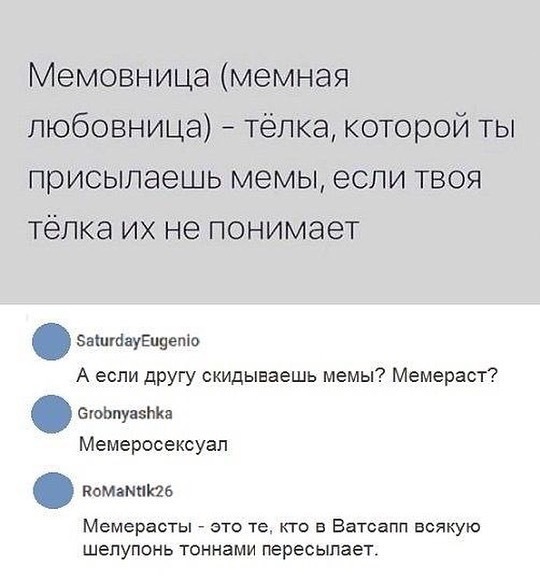 Мемовница (мемная любовница) - тёлка, которой ты присылаешь мемы, если твоя тёлка их не понимает

SaturdayEugenio

А если другу скидываешь мемы? Мемераст?

Grobnyashka

Мемеросексуал

RoMaNtIk26

Мемерасты - это те, кто в Ватсапп всякую шелупонь тоннами пересылает.